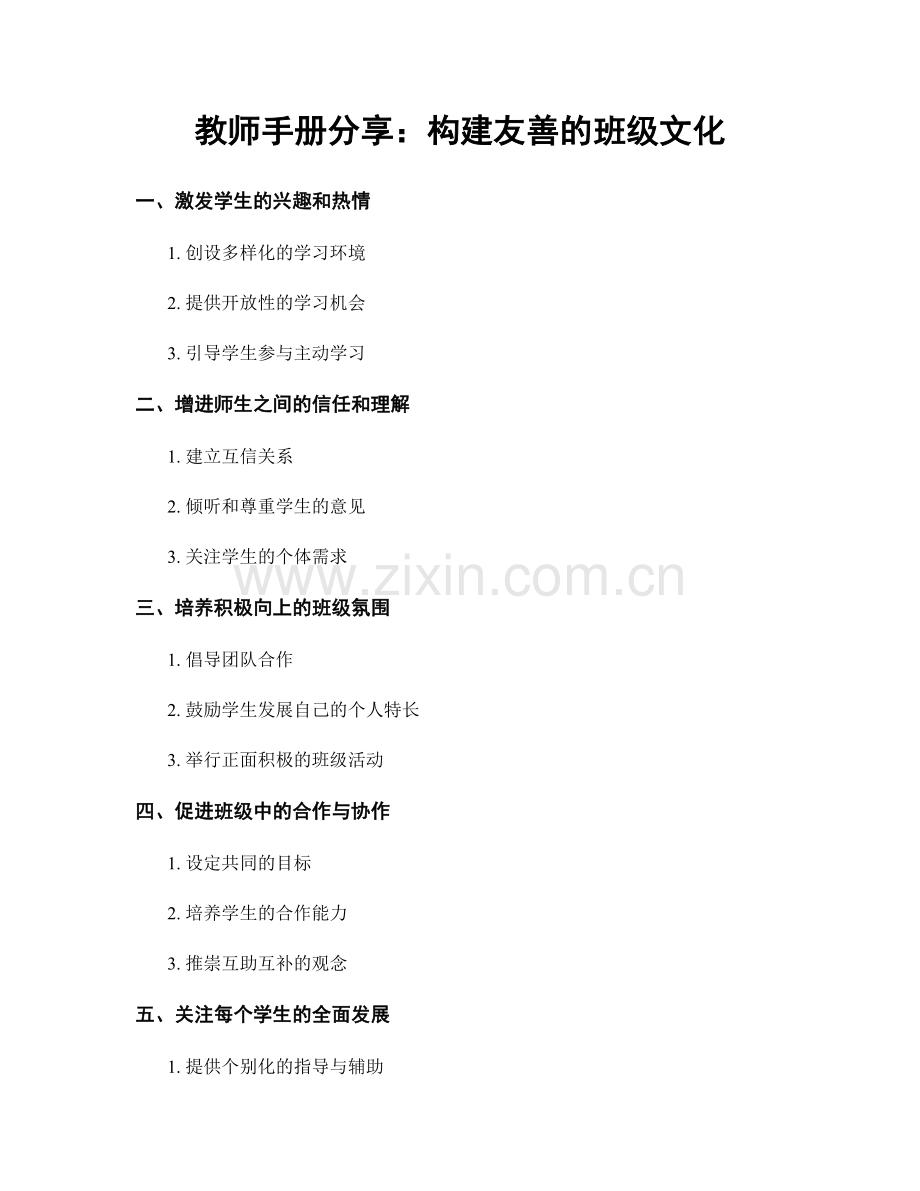 教师手册分享：构建友善的班级文化

一、激发学生的兴趣和热情

1. 创设多样化的学习环境

2. 提供开放性的学习机会

3. 引导学生参与主动学习

二、增进师生之间的信任和理解

1. 建立互信关系

2. 倾听和尊重学生的意见

3. 关注学生的个体需求

www.zixin.com.cn

三、培养积极向上的班级氛围

1. 倡导团队合作

2. 鼓励学生发展自己的个人特长

3. 举行正面积极的班级活动

四、促进班级中的合作与协作

1. 设定共同的目标

2. 培养学生的合作能力

3. 推崇互助互补的观念

五、关注每个学生的全面发展

1. 提供个别化的指导与辅助